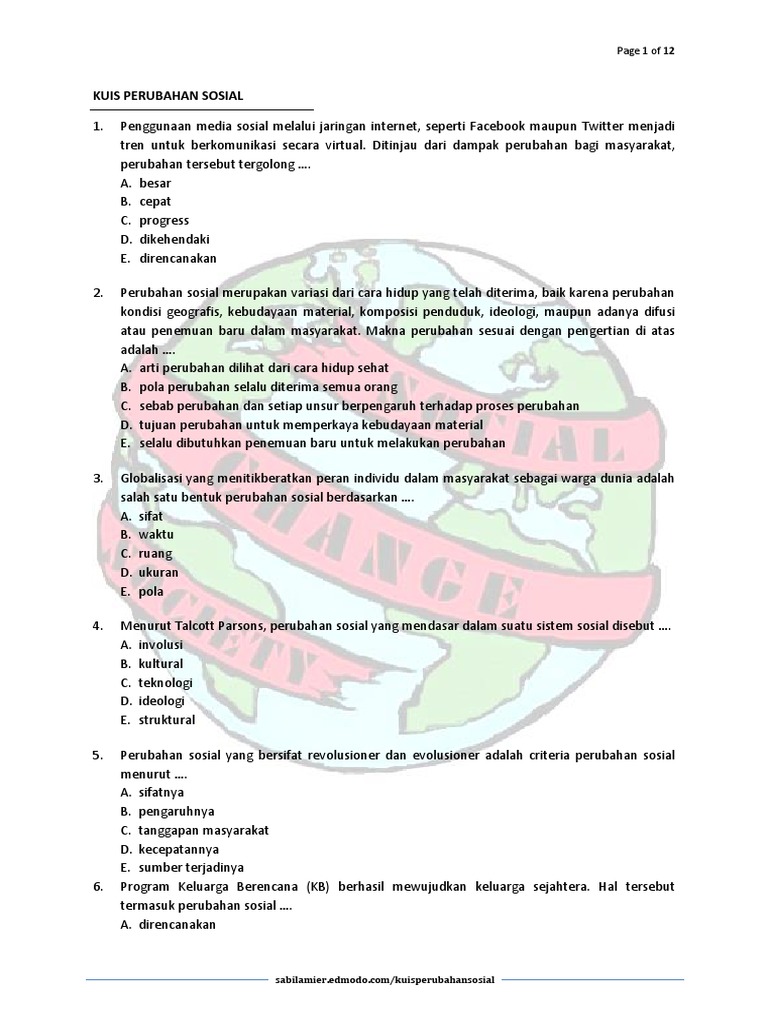 Page 1 of 12

KUIS PERUBAHAN SOSIAL

1. Penggunaan media sosial melalui jaringan internet, seperti Facebook maupun Twitter menjadi tren untuk berkomunikasi secara virtual. Ditinjau dari dampak perubahan bagi masyarakat, perubahan tersebut tergolong ....
A. besar
B. cepat
C. progress
D. dikehendaki
E. direncanakan

2. Perubahan sosial merupakan variasi dari cara hidup yang telah diterima, baik karena perubahan kondisi geografis, kebudayaan material, komposisi penduduk, ideologi, maupun adanya difusi atau penemuan baru dalam masyarakat. Makna perubahan sesuai dengan pengertian di atas adalah ....
A. arti perubahan dilihat dari cara hidup sehat
B. pola perubahan selalu diterima semua orang
C. sebab perubahan dan setiap unsur berpengaruh terhadap proses perubahan
D. tujuan perubahan untuk memperkaya kebudayaan material
E. selalu dibutuhkan penemuan baru untuk melakukan perubahan

3. Globalisasi yang menitikberatkan peran individu dalam masyarakat sebagai warga dunia adalah salah satu bentuk perubahan sosial berdasarkan ....
A. sifat
B. waktu
C. ruang
D. ukuran
E. pola

4. Menurut Talcott Parsons, perubahan sosial yang mendasar dalam suatu sistem sosial disebut ....
A. involusi
B. kultural
C. teknologi
D. ideologi
E. struktural

5. Perubahan sosial yang bersifat revolusioner dan evolusioner adalah criteria perubahan sosial menurut ....
A. sifatnya
B. pengaruhnya
C. tanggapan masyarakat
D. kecepatannya
E. sumber terjadinya

6. Program Keluarga Berencana (KB) berhasil mewujudkan keluarga sejahtera. Hal tersebut termasuk perubahan sosial ....
A. direncanakan

SOCIAL CHANGE SOCIETY

sabilamier.edmodo.com/kuisperubahansosial